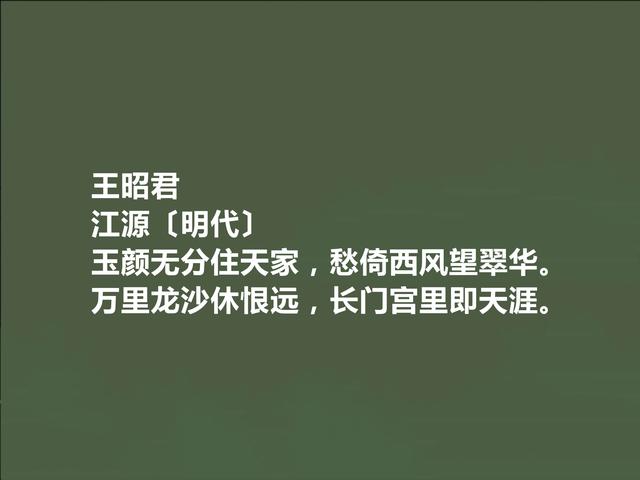 王昭君
江源〔明代〕
玉颜无分住天家，愁倚西风望翠华。
万里龙沙休恨远，长门宫里即天涯。